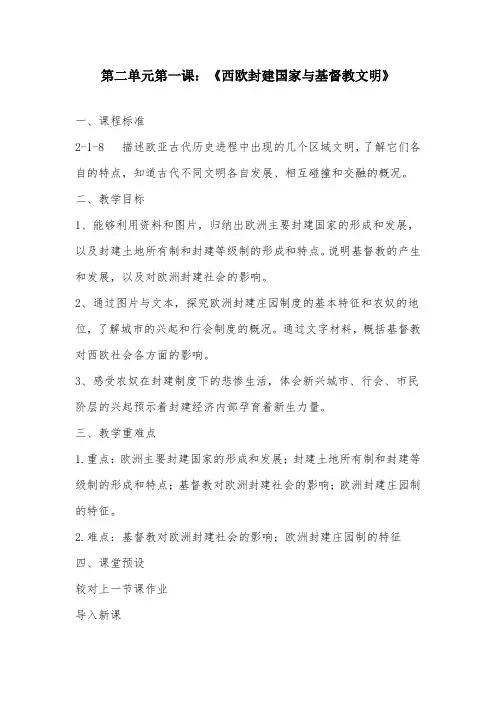 第二单元第一课：《西欧封建国家与基督教文明》

一、课程标准

2-1-8　描述欧亚古代历史进程中出现的几个区域文明，了解它们各自的特点，知道古代不同文明各自发展、相互碰撞和交融的概况。

二、教学目标

1、能够利用资料和图片，归纳出欧洲主要封建国家的形成和发展，以及封建土地所有制和封建等级制的形成和特点。说明基督教的产生和发展，以及对欧洲封建社会的影响。

2、通过图片与文本，探究欧洲封建庄园制度的基本特征和农奴的地位，了解城市的兴起和行会制度的概况。通过文字材料，概括基督教对西欧社会各方面的影响。

3、感受农奴在封建制度下的悲惨生活，体会新兴城市、行会、市民阶层的兴起预示着封建经济内部孕育着新生力量。

三、教学重难点

1.重点：欧洲主要封建国家的形成和发展；封建土地所有制和封建等级制的形成和特点；基督教对欧洲封建社会的影响；欧洲封建庄园制的特征。

2.难点：基督教对欧洲封建社会的影响；欧洲封建庄园制的特征

四、课堂预设

较对上一节课作业

导入新课